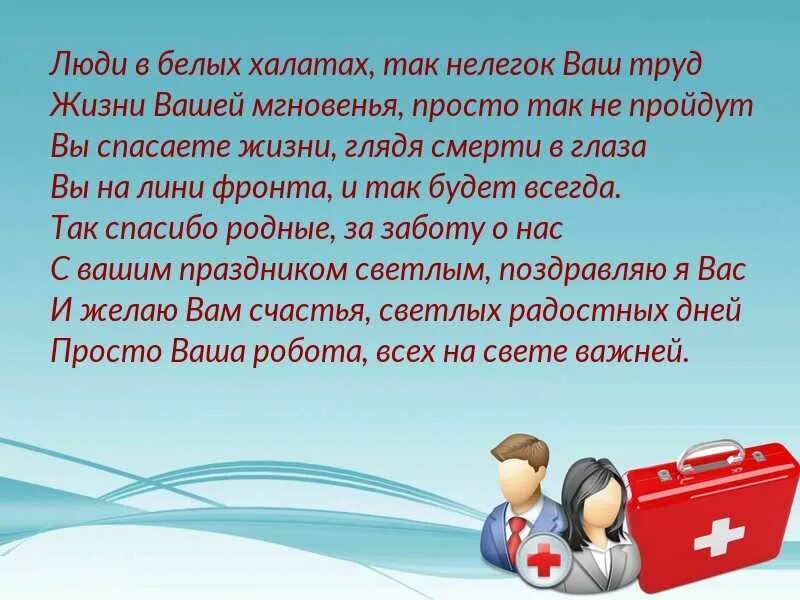 Люди в белых халатах, так нелегок Ваш труд
Жизни Вашей мгновенья, просто так не пройдут
Вы спасаете жизни, глядя смерти в глаза
Вы на лини фронта, и так будет всегда.
Так спасибо родные, за заботу о нас
С вашим праздником светлым, поздравляю я Вас
И желаю Вам счастья, светлых радостных дней
Просто Ваша робота, всех на свете важней.